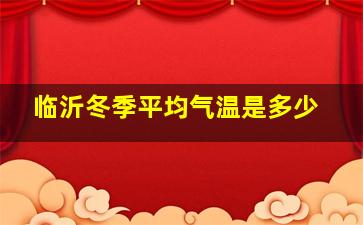 临沂冬季平均气温是多少